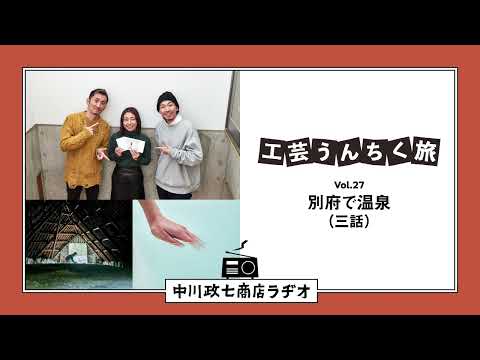 工芸うんちく旅

Vol.27
別府で温泉
（三話）

中川政七商店ラヂオ